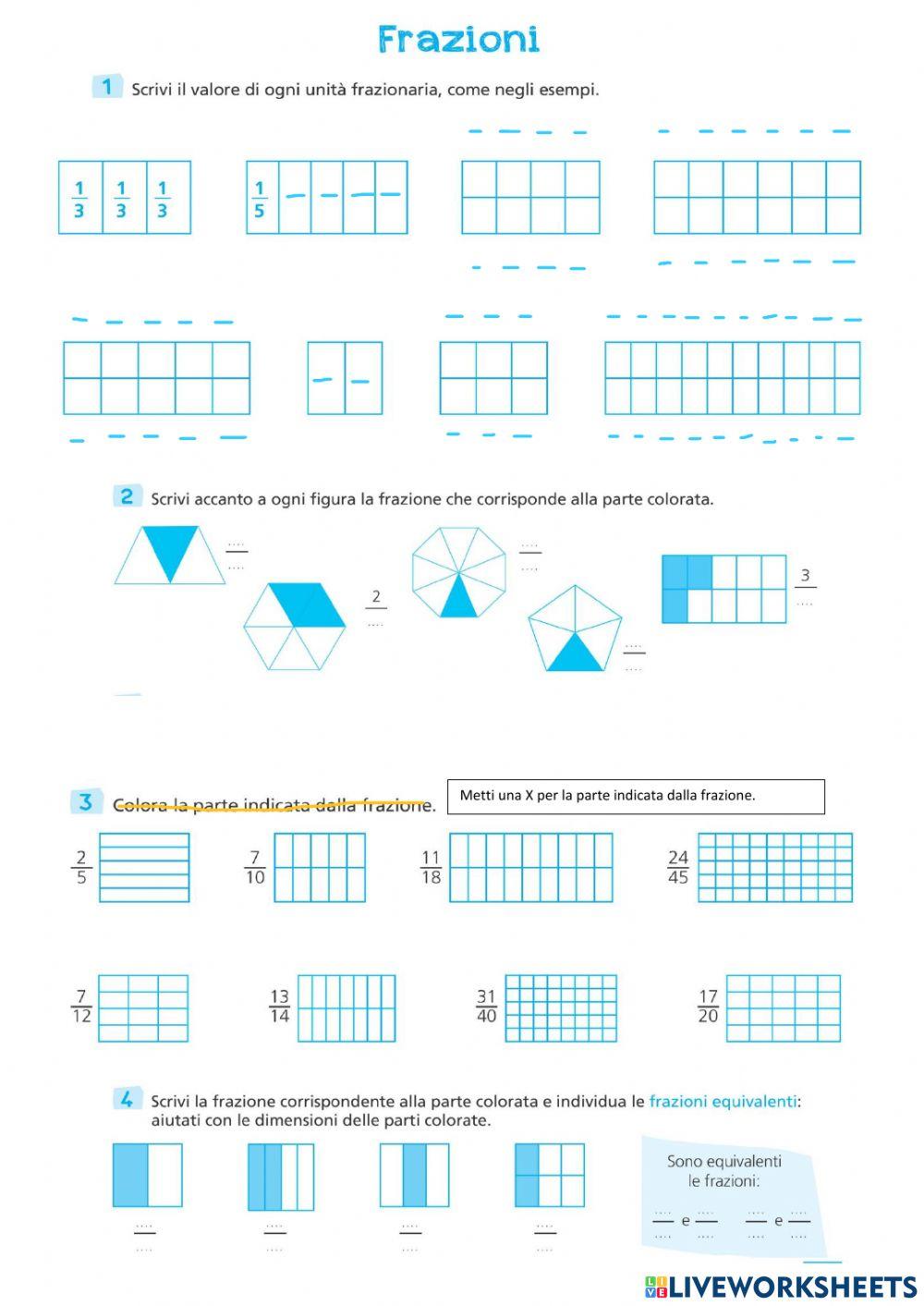 Frazioni

1 Scrivi il valore di ogni unità frazionaria, come negli esempi.

$\frac{1}{3}$ $\frac{1}{3}$ $\frac{1}{3}$

$\frac{1}{5}$

2 Scrivi accanto a ogni figura la frazione che corrisponde alla parte colorata.

$\frac{....}{....}$ $\frac{2}{....}$ $\frac{....}{....}$ $\frac{....}{....}$ $\frac{3}{....}$

3 Colora la parte indicata dalla frazione.

Metti una X per la parte indicata dalla frazione.

$\frac{2}{5}$ $\frac{7}{10}$ $\frac{11}{18}$ $\frac{24}{45}$

$\frac{7}{12}$ $\frac{13}{14}$ $\frac{31}{40}$ $\frac{17}{20}$

4 Scrivi la frazione corrispondente alla parte colorata e individua le frazioni equivalenti: aiutati con le dimensioni delle parti colorate.

$\frac{....}{....}$ $\frac{....}{....}$ $\frac{....}{....}$ $\frac{....}{....}$

Sono equivalenti le frazioni:

$\frac{....}{....}$ e $\frac{....}{....}$ $\frac{....}{....}$ e $\frac{....}{....}$

LIVEWORKSHEETS